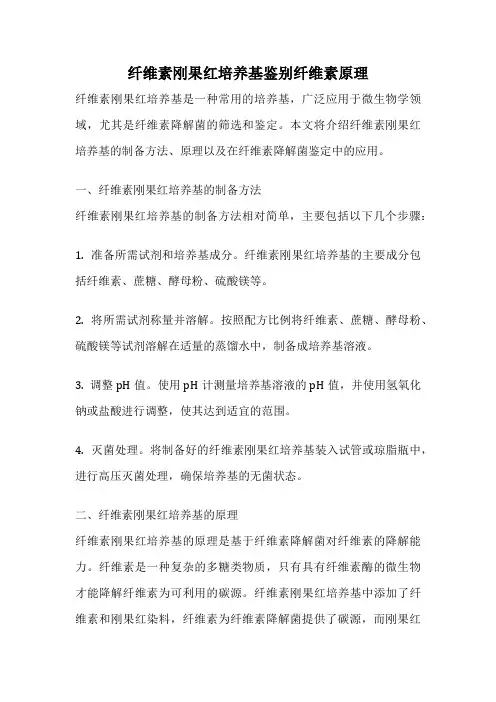 纤维素刚果红培养基鉴别纤维素原理

纤维素刚果红培养基是一种常用的培养基，广泛应用于微生物学领域，尤其是纤维素降解菌的筛选和鉴定。本文将介绍纤维素刚果红培养基的制备方法、原理以及在纤维素降解菌鉴定中的应用。

一、纤维素刚果红培养基的制备方法

纤维素刚果红培养基的制备方法相对简单，主要包括以下几个步骤：

1. 准备所需试剂和培养基成分。纤维素刚果红培养基的主要成分包括纤维素、蔗糖、酵母粉、硫酸镁等。

2. 将所需试剂称量并溶解。按照配方比例将纤维素、蔗糖、酵母粉、硫酸镁等试剂溶解在适量的蒸馏水中，制备成培养基溶液。

3. 调整 pH 值。使用 pH 计测量培养基溶液的 pH 值，并使用氢氧化钠或盐酸进行调整，使其达到适宜的范围。

4. 灭菌处理。将制备好的纤维素刚果红培养基装入试管或琼脂瓶中，进行高压灭菌处理，确保培养基的无菌状态。

二、纤维素刚果红培养基的原理

纤维素刚果红培养基的原理是基于纤维素降解菌对纤维素的降解能力。纤维素是一种复杂的多糖类物质，只有具有纤维素酶的微生物才能降解纤维素为可利用的碳源。纤维素刚果红培养基中添加了纤维素和刚果红染料，纤维素为纤维素降解菌提供了碳源，而刚果红